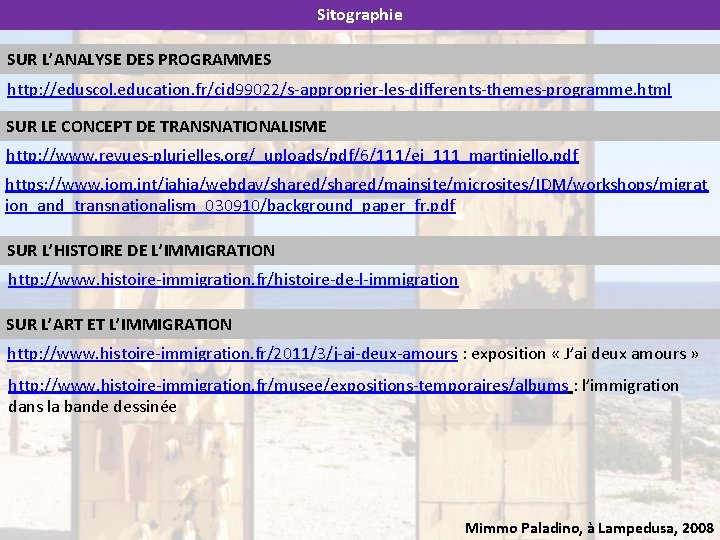 Sitographie

SUR L'ANALYSE DES PROGRAMMES

http://eduscol.education.fr/cid99022/s-approprier-les-differents-themes-programme.html

SUR LE CONCEPT DE TRANSNATIONALISME

http://www.revues-plurielles.org/_uploads/pdf/6/111/ei_111_martiniello.pdf

https://www.iom.int/jahia/webdav/shared/shared/mainsite/microsites/IDM/workshops/migration_and_transnationalism_030910/background_paper_fr.pdf

SUR L'HISTOIRE DE L'IMMIGRATION

http://www.histoire-immigration.fr/histoire-de-l-immigration

SUR L'ART ET L'IMMIGRATION

http://www.histoire-immigration.fr/2011/3/j-ai-deux-amours : exposition « J'ai deux amours »

http://www.histoire-immigration.fr/musee/expositions-temporaires/albums : l'immigration dans la bande dessinée

Mimmo Paladino, à Lampedusa, 2008